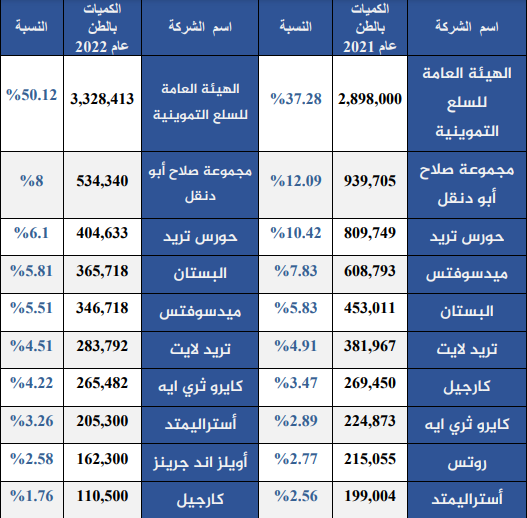 | اسم الشركة | الكميات بالطن عام 2021 | النسبة | اسم الشركة | الكميات بالطن عام 2022 | النسبة |
|---|---|---|---|---|---|
| الهيئة العامة للسلع التموينية | 2,898,000 | %37.28 | الهيئة العامة للسلع التموينية | 3,328,413 | %50.12 |
| مجموعة صلاح أبو دنقل | 939,705 | %12.09 | مجموعة صلاح أبو دنقل | 534,340 | %8 |
| حورس تريد | 809,749 | %10.42 | حورس تريد | 404,633 | %6.1 |
| ميدسوفتس | 608,793 | %7.83 | البستان | 365,718 | %5.81 |
| البستان | 453,011 | %5.83 | ميدسوفتس | 346,718 | %5.51 |
| تريد لايت | 381,967 | %4.91 | تريد لايت | 283,792 | %4.51 |
| كارجيل | 269,450 | %3.47 | كايرو ثري ايه | 265,482 | %4.22 |
| كايرو ثري ايه | 224,873 | %2.89 | أستراليمتد | 205,300 | %3.26 |
| روتس | 215,055 | %2.77 | أويلز اند جرينز | 162,300 | %2.58 |
| أستراليمتد | 199,004 | %2.56 | كارجيل | 110,500 | %1.76 |